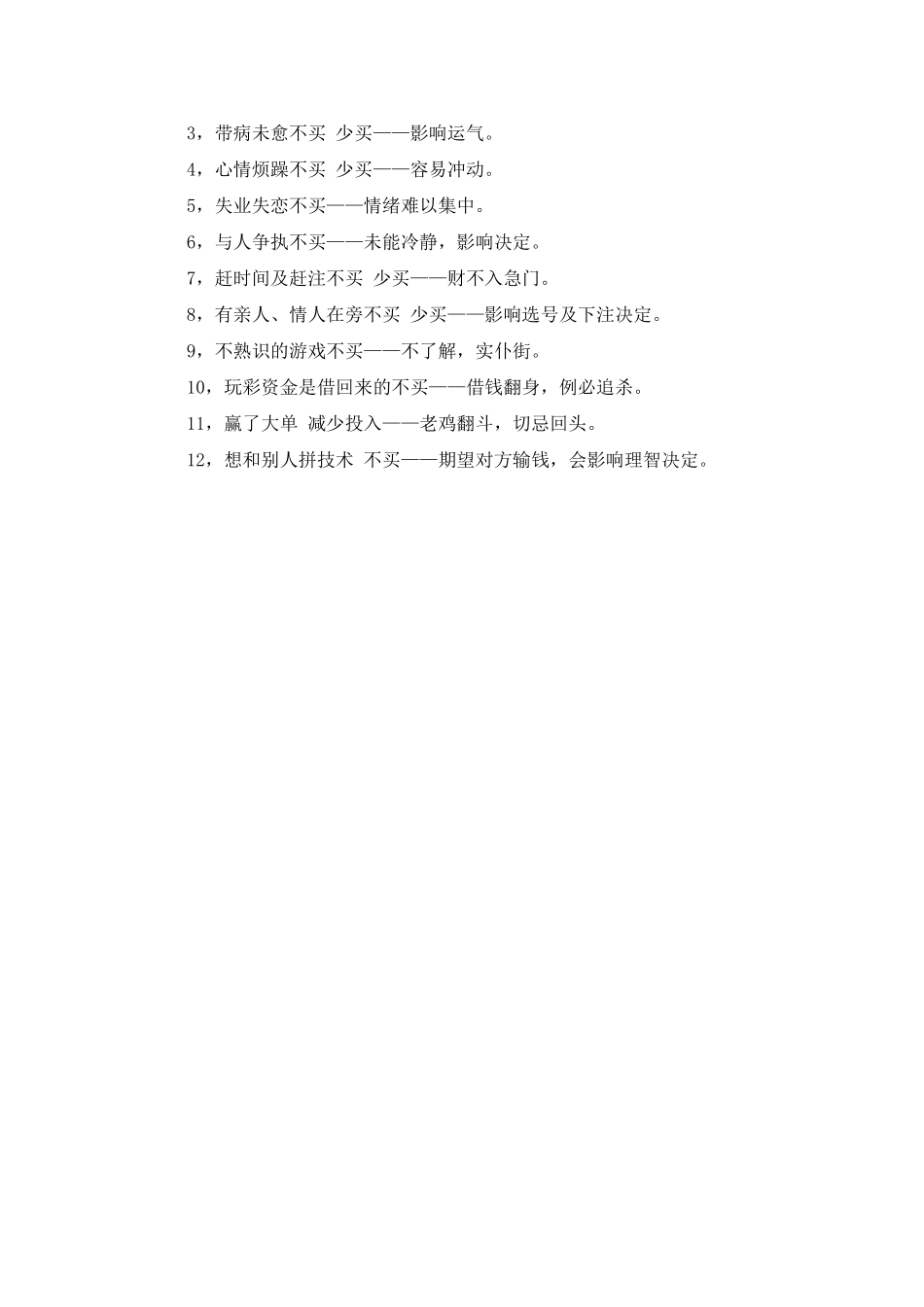 3，带病未愈不买 少买——影响运气。

4，心情烦躁不买 少买——容易冲动。

5，失业失恋不买——情绪难以集中。

6，与人争执不买——未能冷静，影响决定。

7，赶时间及赶注不买 少买——财不入急门。

8，有亲人、情人在旁不买 少买——影响选号及下注决定。

9，不熟识的游戏不买——不了解，实仆街。

10，玩彩资金是借回来的不买——借钱翻身，例必追杀。

11，赢了大单 减少投入——老鸡翻斗，切忌回头。

12，想和别人拼技术 不买——期望对方输钱，会影响理智决定。